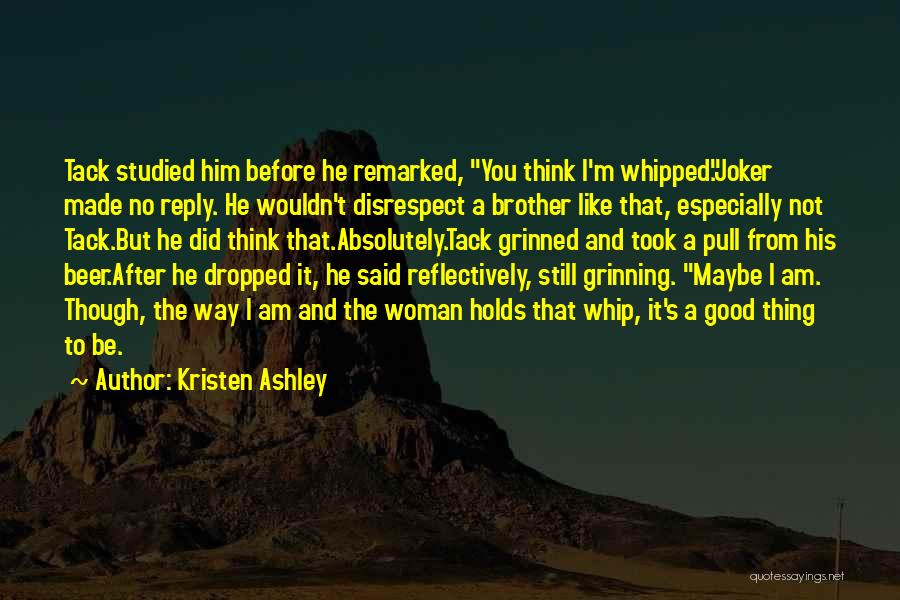 Tack studied him before he remarked, "You think I'm whipped."Joker made no reply. He wouldn't disrespect a brother like that, especially not Tack.But he did think that.Absolutely.Tack grinned and took a pull from his beer.After he dropped it, he said reflectively, still grinning. "Maybe I am. Though, the way I am and the woman holds that whip, it's a good thing to be.

~ Author: Kristen Ashley

quotessayings.net